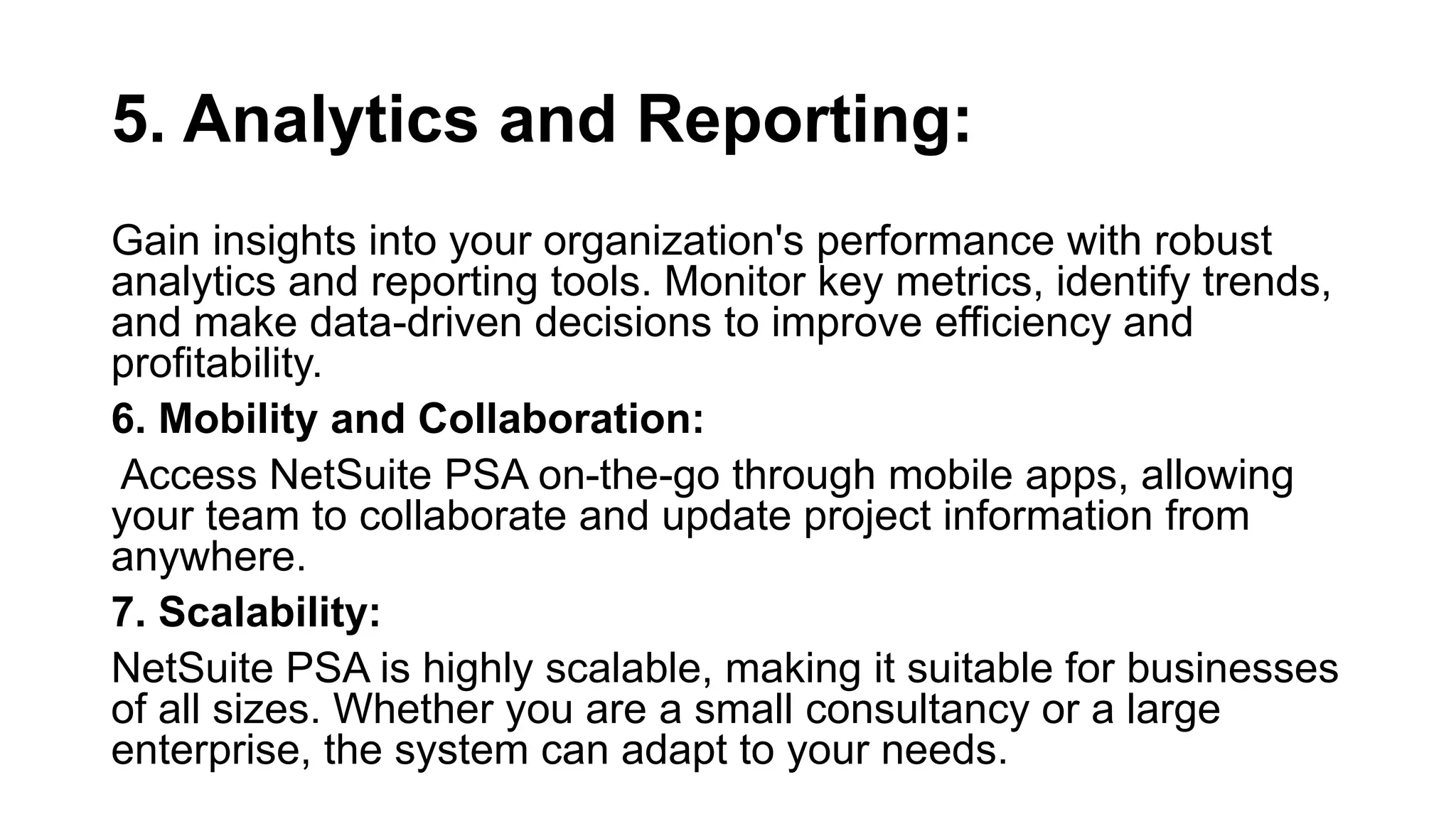 5. Analytics and Reporting:

Gain insights into your organization's performance with robust analytics and reporting tools. Monitor key metrics, identify trends, and make data-driven decisions to improve efficiency and profitability.

6. Mobility and Collaboration:

Access NetSuite PSA on-the-go through mobile apps, allowing your team to collaborate and update project information from anywhere.

7. Scalability:

NetSuite PSA is highly scalable, making it suitable for businesses of all sizes. Whether you are a small consultancy or a large enterprise, the system can adapt to your needs.